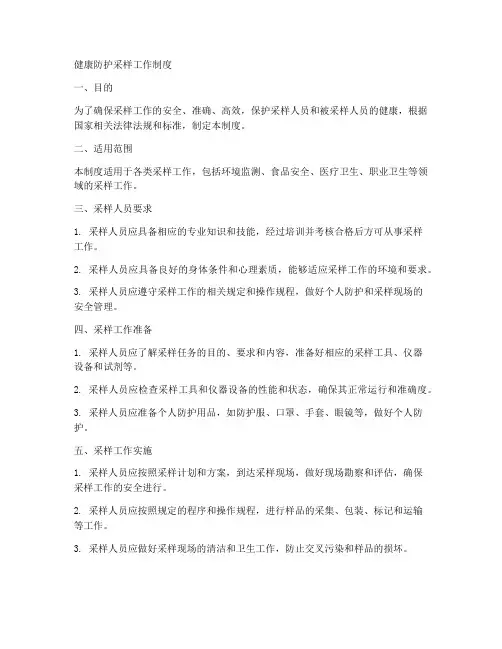 健康防护采样工作制度

一、目的

为了确保采样工作的安全、准确、高效，保护采样人员和被采样人员的健康，根据国家相关法律法规和标准，制定本制度。

二、适用范围

本制度适用于各类采样工作，包括环境监测、食品安全、医疗卫生、职业卫生等领域的采样工作。

三、采样人员要求

1. 采样人员应具备相应的专业知识和技能，经过培训并考核合格后方可从事采样工作。

2. 采样人员应具备良好的身体条件和心理素质，能够适应采样工作的环境和要求。

3. 采样人员应遵守采样工作的相关规定和操作规程，做好个人防护和采样现场的安全管理。

四、采样工作准备

1. 采样人员应了解采样任务的目的、要求和内容，准备好相应的采样工具、仪器设备和试剂等。

2. 采样人员应检查采样工具和仪器设备的性能和状态，确保其正常运行和准确度。

3. 采样人员应准备个人防护用品，如防护服、口罩、手套、眼镜等，做好个人防护。

五、采样工作实施

1. 采样人员应按照采样计划和方案，到达采样现场，做好现场勘察和评估，确保采样工作的安全进行。

2. 采样人员应按照规定的程序和操作规程，进行样品的采集、包装、标记和运输等工作。

3. 采样人员应做好采样现场的清洁和卫生工作，防止交叉污染和样品的损坏。